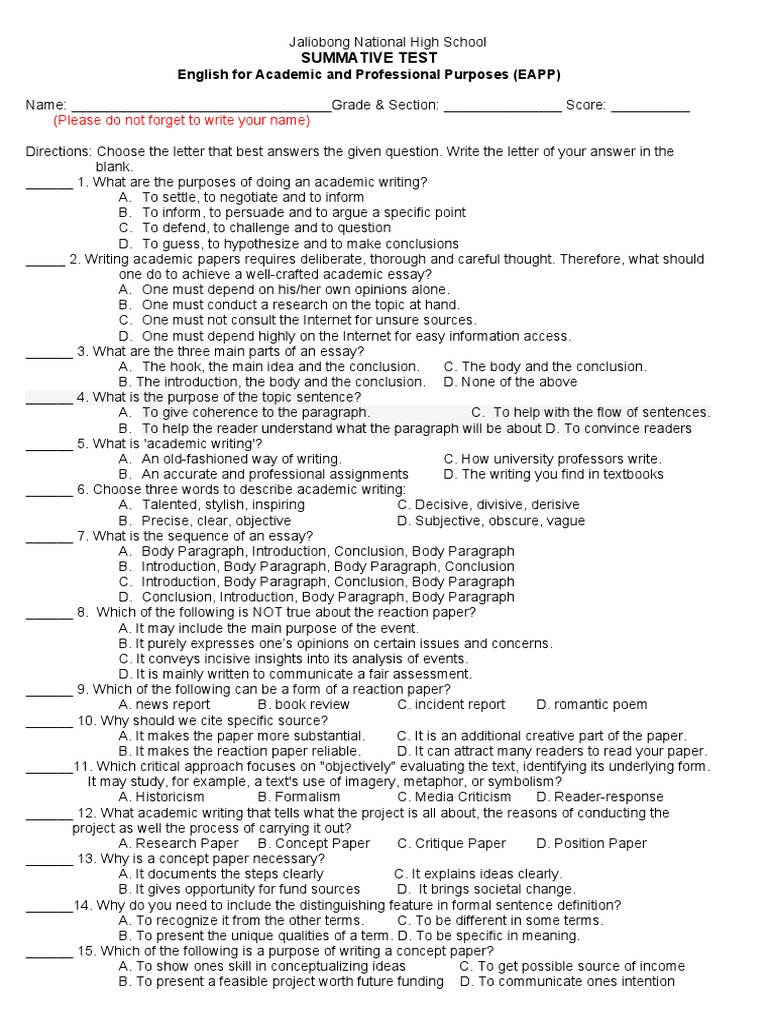 Jaliobong National High School
SUMMATIVE TEST
English for Academic and Professional Purposes (EAPP)

Name: ________________________________Grade & Section: _______________ Score: __________
(Please do not forget to write your name)

Directions: Choose the letter that best answers the given question. Write the letter of your answer in the blank.

______ 1. What are the purposes of doing an academic writing?
A. To settle, to negotiate and to inform
B. To inform, to persuade and to argue a specific point
C. To defend, to challenge and to question
D. To guess, to hypothesize and to make conclusions

_____ 2. Writing academic papers requires deliberate, thorough and careful thought. Therefore, what should one do to achieve a well-crafted academic essay?
A. One must depend on his/her own opinions alone.
B. One must conduct a research on the topic at hand.
C. One must not consult the Internet for unsure sources.
D. One must depend highly on the Internet for easy information access.

______ 3. What are the three main parts of an essay?
A. The hook, the main idea and the conclusion.
C. The body and the conclusion.
B. The introduction, the body and the conclusion.
D. None of the above

______ 4. What is the purpose of the topic sentence?
A. To give coherence to the paragraph.
C. To help with the flow of sentences.
B. To help the reader understand what the paragraph will be about
D. To convince readers

______ 5. What is 'academic writing'?
A. An old-fashioned way of writing.
C. How university professors write.
B. An accurate and professional assignments
D. The writing you find in textbooks

______ 6. Choose three words to describe academic writing:
A. Talented, stylish, inspiring
C. Decisive, divisive, derisive
B. Precise, clear, objective
D. Subjective, obscure, vague

______ 7. What is the sequence of an essay?
A. Body Paragraph, Introduction, Conclusion, Body Paragraph
B. Introduction, Body Paragraph, Body Paragraph, Conclusion
C. Introduction, Body Paragraph, Conclusion, Body Paragraph
D. Conclusion, Introduction, Body Paragraph, Body Paragraph

______ 8. Which of the following is NOT true about the reaction paper?
A. It may include the main purpose of the event.
B. It purely expresses one's opinions on certain issues and concerns.
C. It conveys incisive insights into its analysis of events.
D. It is mainly written to communicate a fair assessment.

______ 9. Which of the following can be a form of a reaction paper?
A. news report
B. book review
C. incident report
D. romantic poem

______ 10. Why should we cite specific source?
A. It makes the paper more substantial.
C. It is an additional creative part of the paper.
B. It makes the reaction paper reliable.
D. It can attract many readers to read your paper.

______11. Which critical approach focuses on "objectively" evaluating the text, identifying its underlying form. It may study, for example, a text's use of imagery, metaphor, or symbolism?
A. Historicism
B. Formalism
C. Media Criticism
D. Reader-response

______ 12. What academic writing that tells what the project is all about, the reasons of conducting the project as well the process of carrying it out?
A. Research Paper
B. Concept Paper
C. Critique Paper
D. Position Paper

______ 13. Why is a concept paper necessary?
A. It documents the steps clearly
C. It explains ideas clearly.
B. It gives opportunity for fund sources
D. It brings societal change.

______14. Why do you need to include the distinguishing feature in formal sentence definition?
A. To recognize it from the other terms.
C. To be different in some terms.
B. To present the unique qualities of a term.
D. To be specific in meaning.

______ 15. Which of the following is a purpose of writing a concept paper?
A. To show ones skill in conceptualizing ideas
C. To get possible source of income
B. To present a feasible project worth future funding
D. To communicate ones intention